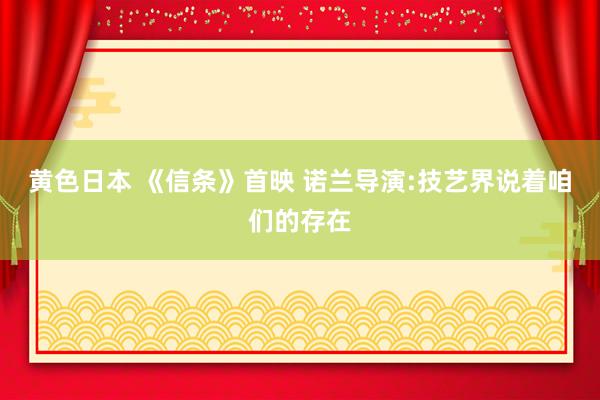 黄色日本 《信条》首映 诺兰导演:技艺界说着咱们的存在